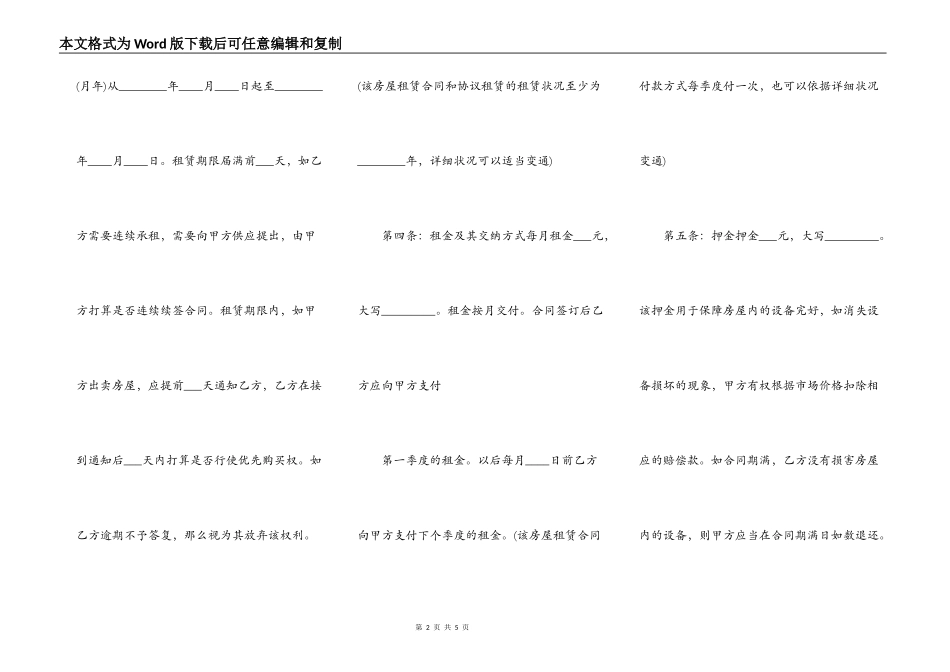 本文格式为Word版下载后可任意编辑和复制

(月年)从________年____月____日起至________年____月____日。租赁期限届满前___天，如乙方需要连续承租，需要向甲方供应提出，由甲方打算是否连续续签合同。租赁期限内，如甲方出卖房屋，应提前___天通知乙方，乙方在接到通知后___天内打算是否行使优先购买权。如乙方逾期不予答复，那么视为其放弃该权利。

(该房屋租赁合同和协议租赁的租赁状况至少为________年，详细状况可以适当变通)

第四条：租金及其交纳方式每月租金___元，大写_________。租金按月交付。合同签订后乙方应向甲方支付

第一季度的租金。以后每月____日前乙方向甲方支付下个季度的租金。(该房屋租赁合同付款方式每季度付一次，也可以依据详细状况变通)

第五条：押金押金___元，大写_________。该押金用于保障房屋内的设备完好，如消失设备损坏的现象，甲方有权根据市场价格扣除相应的赔偿款。如合同期满，乙方没有损害房屋内的设备，则甲方应当在合同期满日如数退还。

第 2 页 共 5 页